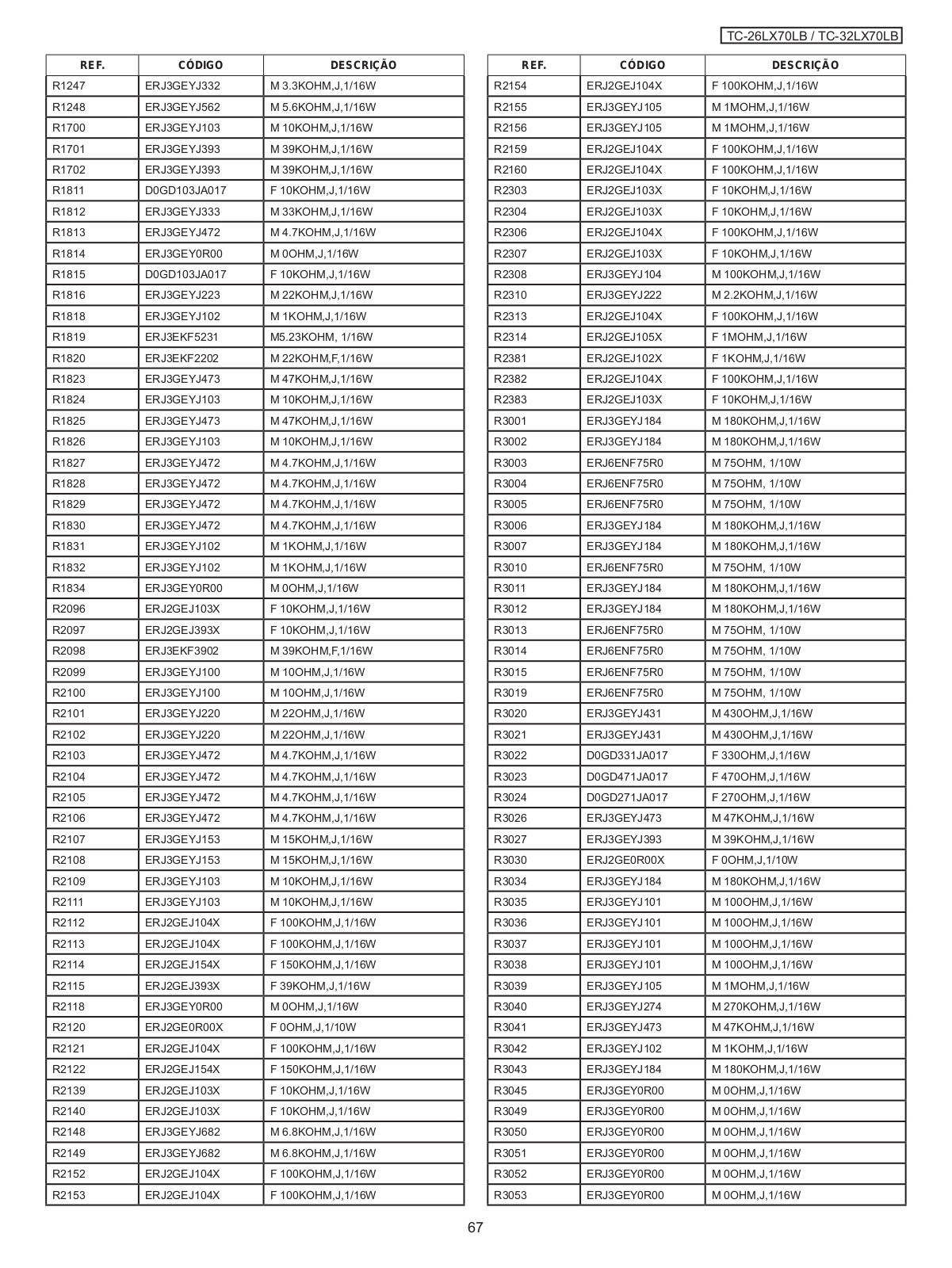 TC-26LX70LB / TC-32LX70LB

| REF. | CÓDIGO | DESCRIÇÃO |
|---|---|---|
| R1247 | ERJ3GEYJ332 | M 3.3KOHM,J,1/16W |
| R1248 | ERJ3GEYJ562 | M 5.6KOHM,J,1/16W |
| R1700 | ERJ3GEYJ103 | M 10KOHM,J,1/16W |
| R1701 | ERJ3GEYJ393 | M 39KOHM,J,1/16W |
| R1702 | ERJ3GEYJ393 | M 39KOHM,J,1/16W |
| R1811 | D0GD103JA017 | F 10KOHM,J,1/16W |
| R1812 | ERJ3GEYJ333 | M 33KOHM,J,1/16W |
| R1813 | ERJ3GEYJ472 | M 4.7KOHM,J,1/16W |
| R1814 | ERJ3GEY0R00 | M 0OHM,J,1/16W |
| R1815 | D0GD103JA017 | F 10KOHM,J,1/16W |
| R1816 | ERJ3GEYJ223 | M 22KOHM,J,1/16W |
| R1818 | ERJ3GEYJ102 | M 1KOHM,J,1/16W |
| R1819 | ERJ3EKF5231 | M5.23KOHM, 1/16W |
| R1820 | ERJ3EKF2202 | M 22KOHM,F,1/16W |
| R1823 | ERJ3GEYJ473 | M 47KOHM,J,1/16W |
| R1824 | ERJ3GEYJ103 | M 10KOHM,J,1/16W |
| R1825 | ERJ3GEYJ473 | M 47KOHM,J,1/16W |
| R1826 | ERJ3GEYJ103 | M 10KOHM,J,1/16W |
| R1827 | ERJ3GEYJ472 | M 4.7KOHM,J,1/16W |
| R1828 | ERJ3GEYJ472 | M 4.7KOHM,J,1/16W |
| R1829 | ERJ3GEYJ472 | M 4.7KOHM,J,1/16W |
| R1830 | ERJ3GEYJ472 | M 4.7KOHM,J,1/16W |
| R1831 | ERJ3GEYJ102 | M 1KOHM,J,1/16W |
| R1832 | ERJ3GEYJ102 | M 1KOHM,J,1/16W |
| R1834 | ERJ3GEY0R00 | M 0OHM,J,1/16W |
| R2096 | ERJ2GEJ103X | F 10KOHM,J,1/16W |
| R2097 | ERJ2GEJ393X | F 10KOHM,J,1/16W |
| R2098 | ERJ3EKF3902 | M 39KOHM,F,1/16W |
| R2099 | ERJ3GEYJ100 | M 10OHM,J,1/16W |
| R2100 | ERJ3GEYJ100 | M 10OHM,J,1/16W |
| R2101 | ERJ3GEYJ220 | M 22OHM,J,1/16W |
| R2102 | ERJ3GEYJ220 | M 22OHM,J,1/16W |
| R2103 | ERJ3GEYJ472 | M 4.7KOHM,J,1/16W |
| R2104 | ERJ3GEYJ472 | M 4.7KOHM,J,1/16W |
| R2105 | ERJ3GEYJ472 | M 4.7KOHM,J,1/16W |
| R2106 | ERJ3GEYJ472 | M 4.7KOHM,J,1/16W |
| R2107 | ERJ3GEYJ153 | M 15KOHM,J,1/16W |
| R2108 | ERJ3GEYJ153 | M 15KOHM,J,1/16W |
| R2109 | ERJ3GEYJ103 | M 10KOHM,J,1/16W |
| R2111 | ERJ3GEYJ103 | M 10KOHM,J,1/16W |
| R2112 | ERJ2GEJ104X | F 100KOHM,J,1/16W |
| R2113 | ERJ2GEJ104X | F 100KOHM,J,1/16W |
| R2114 | ERJ2GEJ154X | F 150KOHM,J,1/16W |
| R2115 | ERJ2GEJ393X | F 39KOHM,J,1/16W |
| R2118 | ERJ3GEY0R00 | M 0OHM,J,1/16W |
| R2120 | ERJ2GE0R00X | F 0OHM,J,1/10W |
| R2121 | ERJ2GEJ104X | F 100KOHM,J,1/16W |
| R2122 | ERJ2GEJ154X | F 150KOHM,J,1/16W |
| R2139 | ERJ2GEJ103X | F 10KOHM,J,1/16W |
| R2140 | ERJ2GEJ103X | F 10KOHM,J,1/16W |
| R2148 | ERJ3GEYJ682 | M 6.8KOHM,J,1/16W |
| R2149 | ERJ3GEYJ682 | M 6.8KOHM,J,1/16W |
| R2152 | ERJ2GEJ104X | F 100KOHM,J,1/16W |
| R2153 | ERJ2GEJ104X | F 100KOHM,J,1/16W |

| REF. | CÓDIGO | DESCRIÇÃO |
|---|---|---|
| R2154 | ERJ2GEJ104X | F 100KOHM,J,1/16W |
| R2155 | ERJ3GEYJ105 | M 1MOHM,J,1/16W |
| R2156 | ERJ3GEYJ105 | M 1MOHM,J,1/16W |
| R2159 | ERJ2GEJ104X | F 100KOHM,J,1/16W |
| R2160 | ERJ2GEJ104X | F 100KOHM,J,1/16W |
| R2303 | ERJ2GEJ103X | F 10KOHM,J,1/16W |
| R2304 | ERJ2GEJ103X | F 10KOHM,J,1/16W |
| R2306 | ERJ2GEJ104X | F 100KOHM,J,1/16W |
| R2307 | ERJ2GEJ103X | F 10KOHM,J,1/16W |
| R2308 | ERJ3GEYJ104 | M 100KOHM,J,1/16W |
| R2310 | ERJ3GEYJ222 | M 2.2KOHM,J,1/16W |
| R2313 | ERJ2GEJ104X | F 100KOHM,J,1/16W |
| R2314 | ERJ2GEJ105X | F 1MOHM,J,1/16W |
| R2381 | ERJ2GEJ102X | F 1KOHM,J,1/16W |
| R2382 | ERJ2GEJ104X | F 100KOHM,J,1/16W |
| R2383 | ERJ2GEJ103X | F 10KOHM,J,1/16W |
| R3001 | ERJ3GEYJ184 | M 180KOHM,J,1/16W |
| R3002 | ERJ3GEYJ184 | M 180KOHM,J,1/16W |
| R3003 | ERJ6ENF75R0 | M 75OHM, 1/10W |
| R3004 | ERJ6ENF75R0 | M 75OHM, 1/10W |
| R3005 | ERJ6ENF75R0 | M 75OHM, 1/10W |
| R3006 | ERJ3GEYJ184 | M 180KOHM,J,1/16W |
| R3007 | ERJ3GEYJ184 | M 180KOHM,J,1/16W |
| R3010 | ERJ6ENF75R0 | M 75OHM, 1/10W |
| R3011 | ERJ3GEYJ184 | M 180KOHM,J,1/16W |
| R3012 | ERJ3GEYJ184 | M 180KOHM,J,1/16W |
| R3013 | ERJ6ENF75R0 | M 75OHM, 1/10W |
| R3014 | ERJ6ENF75R0 | M 75OHM, 1/10W |
| R3015 | ERJ6ENF75R0 | M 75OHM, 1/10W |
| R3019 | ERJ6ENF75R0 | M 75OHM, 1/10W |
| R3020 | ERJ3GEYJ431 | M 430OHM,J,1/16W |
| R3021 | ERJ3GEYJ431 | M 430OHM,J,1/16W |
| R3022 | D0GD331JA017 | F 330OHM,J,1/16W |
| R3023 | D0GD471JA017 | F 470OHM,J,1/16W |
| R3024 | D0GD271JA017 | F 270OHM,J,1/16W |
| R3026 | ERJ3GEYJ473 | M 47KOHM,J,1/16W |
| R3027 | ERJ3GEYJ393 | M 39KOHM,J,1/16W |
| R3030 | ERJ2GE0R00X | F 0OHM,J,1/10W |
| R3034 | ERJ3GEYJ184 | M 180KOHM,J,1/16W |
| R3035 | ERJ3GEYJ101 | M 100OHM,J,1/16W |
| R3036 | ERJ3GEYJ101 | M 100OHM,J,1/16W |
| R3037 | ERJ3GEYJ101 | M 100OHM,J,1/16W |
| R3038 | ERJ3GEYJ101 | M 100OHM,J,1/16W |
| R3039 | ERJ3GEYJ105 | M 1MOHM,J,1/16W |
| R3040 | ERJ3GEYJ274 | M 270KOHM,J,1/16W |
| R3041 | ERJ3GEYJ473 | M 47KOHM,J,1/16W |
| R3042 | ERJ3GEYJ102 | M 1KOHM,J,1/16W |
| R3043 | ERJ3GEYJ184 | M 180KOHM,J,1/16W |
| R3045 | ERJ3GEY0R00 | M 0OHM,J,1/16W |
| R3049 | ERJ3GEY0R00 | M 0OHM,J,1/16W |
| R3050 | ERJ3GEY0R00 | M 0OHM,J,1/16W |
| R3051 | ERJ3GEY0R00 | M 0OHM,J,1/16W |
| R3052 | ERJ3GEY0R00 | M 0OHM,J,1/16W |
| R3053 | ERJ3GEY0R00 | M 0OHM,J,1/16W |

67